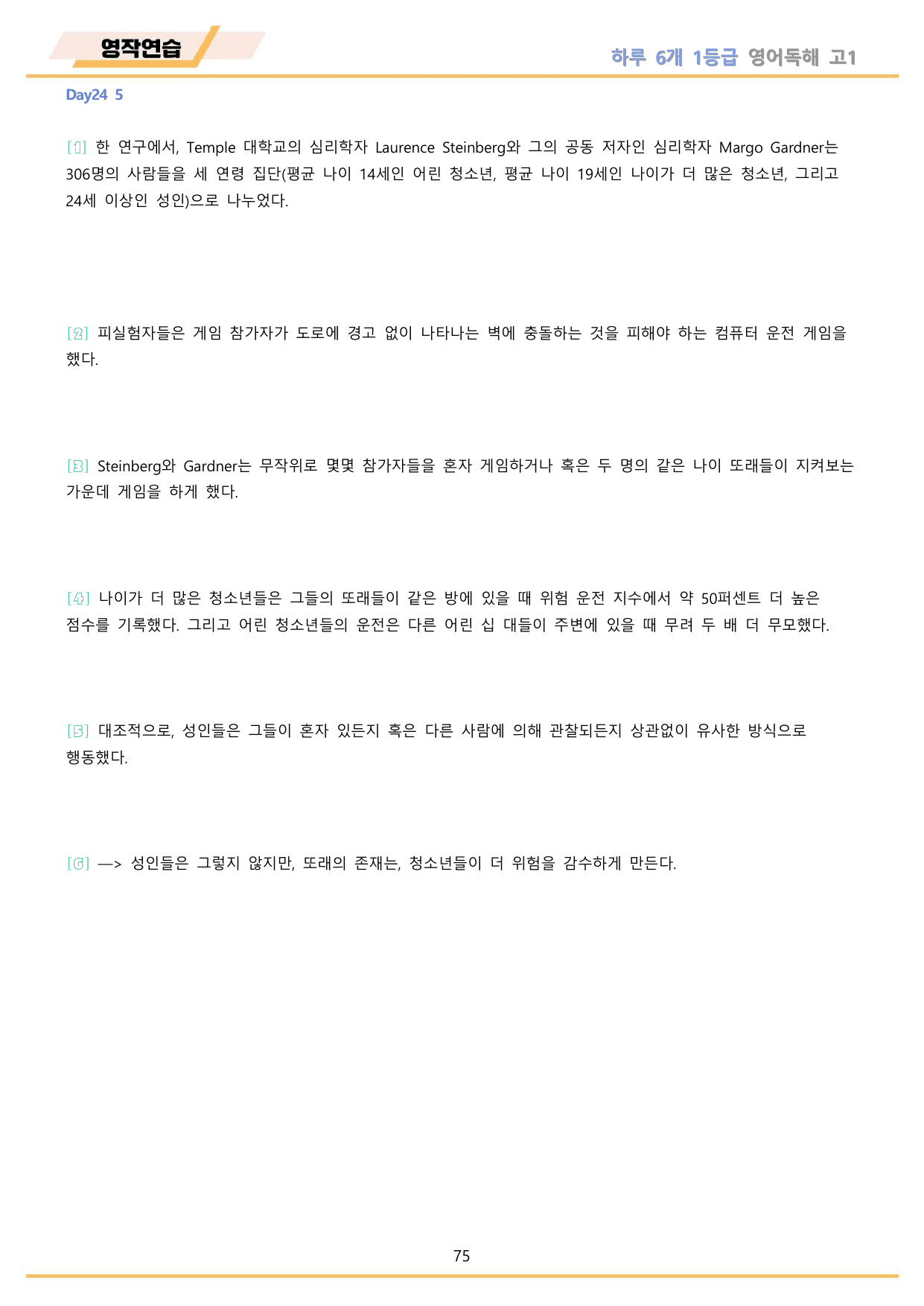 영작연습

하루 6개 1등급 영어독해 고1

Day24 5

[1] 한 연구에서, Temple 대학교의 심리학자 Laurence Steinberg와 그의 공동 저자인 심리학자 Margo Gardner는 306명의 사람들을 세 연령 집단(평균 나이 14세인 어린 청소년, 평균 나이 19세인 나이가 더 많은 청소년, 그리고 24세 이상인 성인)으로 나누었다.

[2] 피실험자들은 게임 참가자가 도로에 경고 없이 나타나는 벽에 충돌하는 것을 피해야 하는 컴퓨터 운전 게임을 했다.

[3] Steinberg와 Gardner는 무작위로 몇몇 참가자들을 혼자 게임하거나 혹은 두 명의 같은 나이 또래들이 지켜보는 가운데 게임을 하게 했다.

[4] 나이가 더 많은 청소년들은 그들의 또래들이 같은 방에 있을 때 위험 운전 지수에서 약 50퍼센트 더 높은 점수를 기록했다. 그리고 어린 청소년들의 운전은 다른 어린 십 대들이 주변에 있을 때 무려 두 배 더 무모했다.

[5] 대조적으로, 성인들은 그들이 혼자 있든지 혹은 다른 사람에 의해 관찰되든지 상관없이 유사한 방식으로 행동했다.

[6] —> 성인들은 그렇지 않지만, 또래의 존재는, 청소년들이 더 위험을 감수하게 만든다.

75